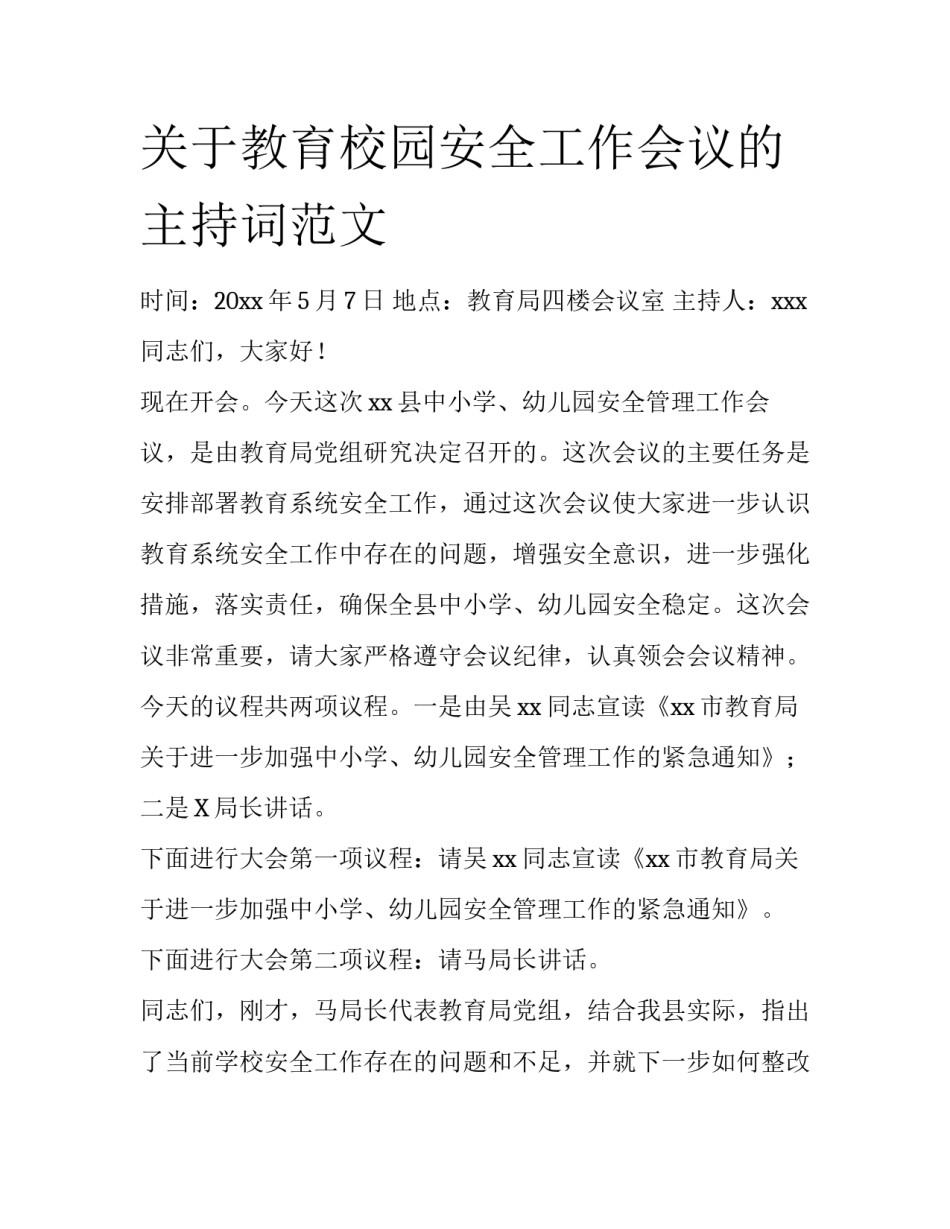 关于教育校园安全工作会议的主持词范文

时间：20xx 年 5 月 7 日 地点：教育局四楼会议室 主持人：xxx

同志们，大家好！

现在开会。今天这次 xx 县中小学、幼儿园安全管理工作会议，是由教育局党组研究决定召开的。这次会议的主要任务是安排部署教育系统安全工作，通过这次会议使大家进一步认识教育系统安全工作中存在的问题，增强安全意识，进一步强化措施，落实责任，确保全县中小学、幼儿园安全稳定。这次会议非常重要，请大家严格遵守会议纪律，认真领会会议精神。

今天的议程共两项议程。一是由吴 xx 同志宣读《xx 市教育局关于进一步加强中小学、幼儿园安全管理工作的紧急通知》；二是 X 局长讲话。

下面进行大会第一项议程：请吴 xx 同志宣读《xx 市教育局关于进一步加强中小学、幼儿园安全管理工作的紧急通知》。

下面进行大会第二项议程：请马局长讲话。

同志们，刚才，马局长代表教育局党组，结合我县实际，指出了当前学校安全工作存在的问题和不足，并就下一步如何整改